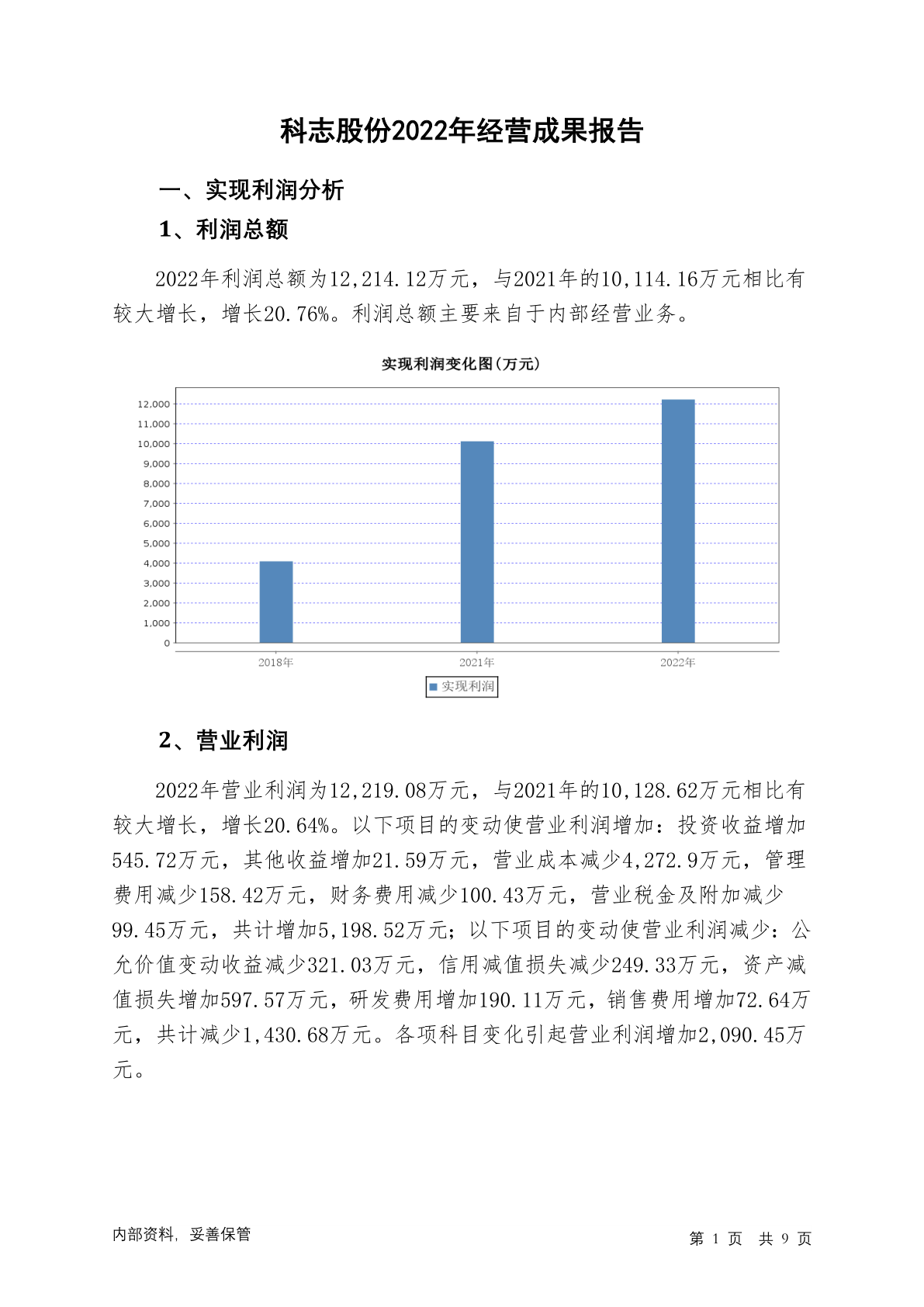 科志股份2022年经营成果报告

一、实现利润分析

1、利润总额

2022年利润总额为12,214.12万元，与2021年的10,114.16万元相比有较大增长，增长20.76%。利润总额主要来自于内部经营业务。

实现利润变化图(万元)

12,000
11,000
10,000
9,000
8,000
7,000
6,000
5,000
4,000
3,000
2,000
1,000
0

2018年 2021年 2022年

实现利润

2、营业利润

2022年营业利润为12,219.08万元，与2021年的10,128.62万元相比有较大增长，增长20.64%。以下项目的变动使营业利润增加：投资收益增加545.72万元，其他收益增加21.59万元，营业成本减少4,272.9万元，管理费用减少158.42万元，财务费用减少100.43万元，营业税金及附加减少99.45万元，共计增加5,198.52万元；以下项目的变动使营业利润减少：公允价值变动收益减少321.03万元，信用减值损失减少249.33万元，资产减值损失增加597.57万元，研发费用增加190.11万元，销售费用增加72.64万元，共计减少1,430.68万元。各项科目变化引起营业利润增加2,090.45万元。

内部资料，妥善保管

第 1 页 共 9 页